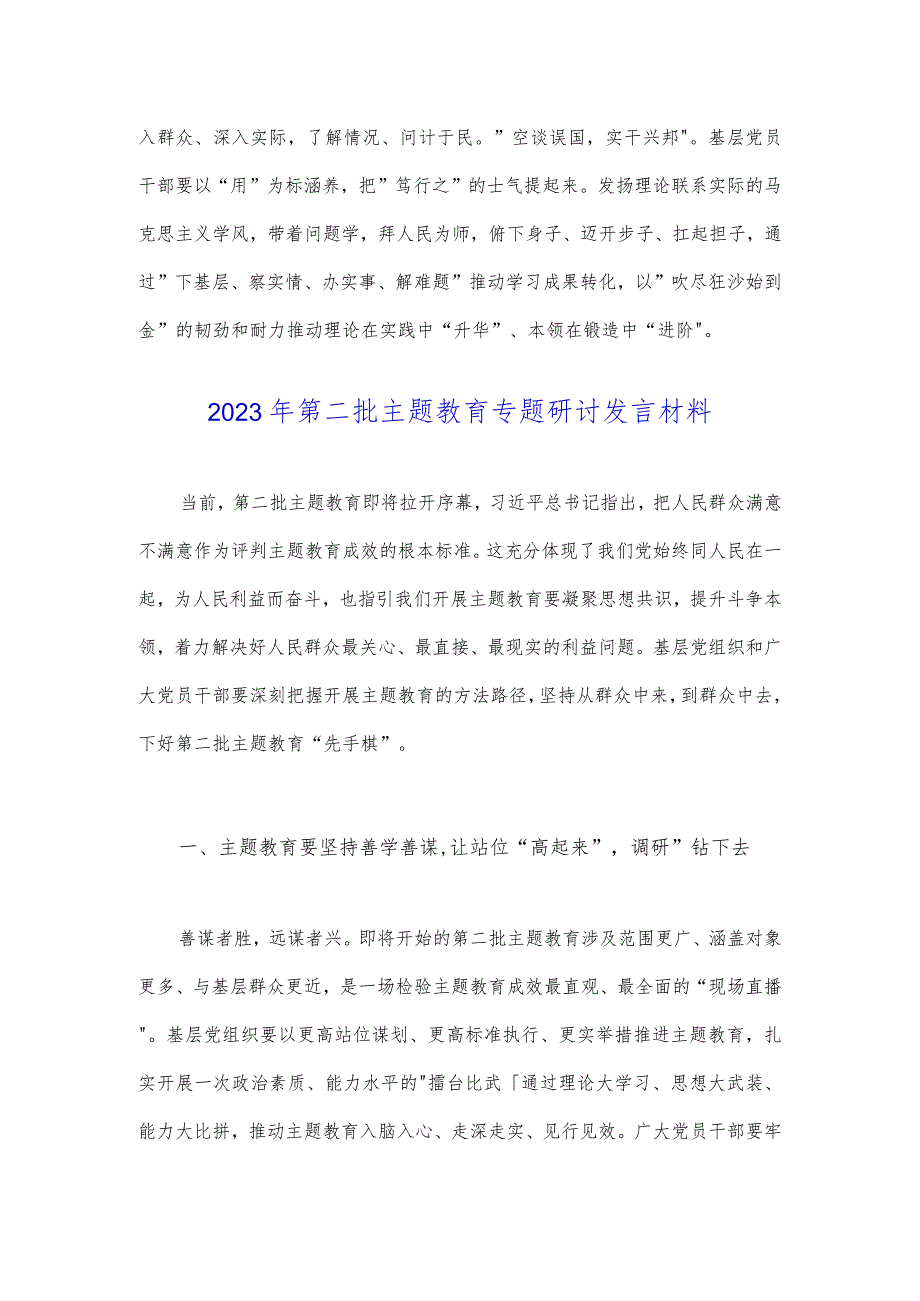 入群众、深入实际，了解情况、问计于民。”空谈误国，实干兴邦"。基层党员干部要以“用”为标涵养，把”笃行之”的士气提起来。发扬理论联系实际的马克思主义学风，带着问题学，拜人民为师，俯下身子、迈开步子、扛起担子，通过”下基层、察实情、办实事、解难题”推动学习成果转化，以”吹尽狂沙始到金”的韧劲和耐力推动理论在实践中“升华”、本领在锻造中“进阶"。

2023年第二批主题教育专题研讨发言材料

当前，第二批主题教育即将拉开序幕，习近平总书记指出，把人民群众满意不满意作为评判主题教育成效的根本标准。这充分体现了我们党始终同人民在一起，为人民利益而奋斗，也指引我们开展主题教育要凝聚思想共识，提升斗争本领，着力解决好人民群众最关心、最直接、最现实的利益问题。基层党组织和广大党员干部要深刻把握开展主题教育的方法路径，坚持从群众中来，到群众中去，下好第二批主题教育“先手棋”。

一、主题教育要坚持善学善谋,让站位“高起来”，调研”钻下去

善谋者胜，远谋者兴。即将开始的第二批主题教育涉及范围更广、涵盖对象更多、与基层群众更近，是一场检验主题教育成效最直观、最全面的“现场直播"。基层党组织要以更高站位谋划、更高标准执行、更实举措推进主题教育，扎实开展一次政治素质、能力水平的"擂台比武「通过理论大学习、思想大武装、能力大比拼，推动主题教育入脑入心、走深走实、见行见效。广大党员干部要牢